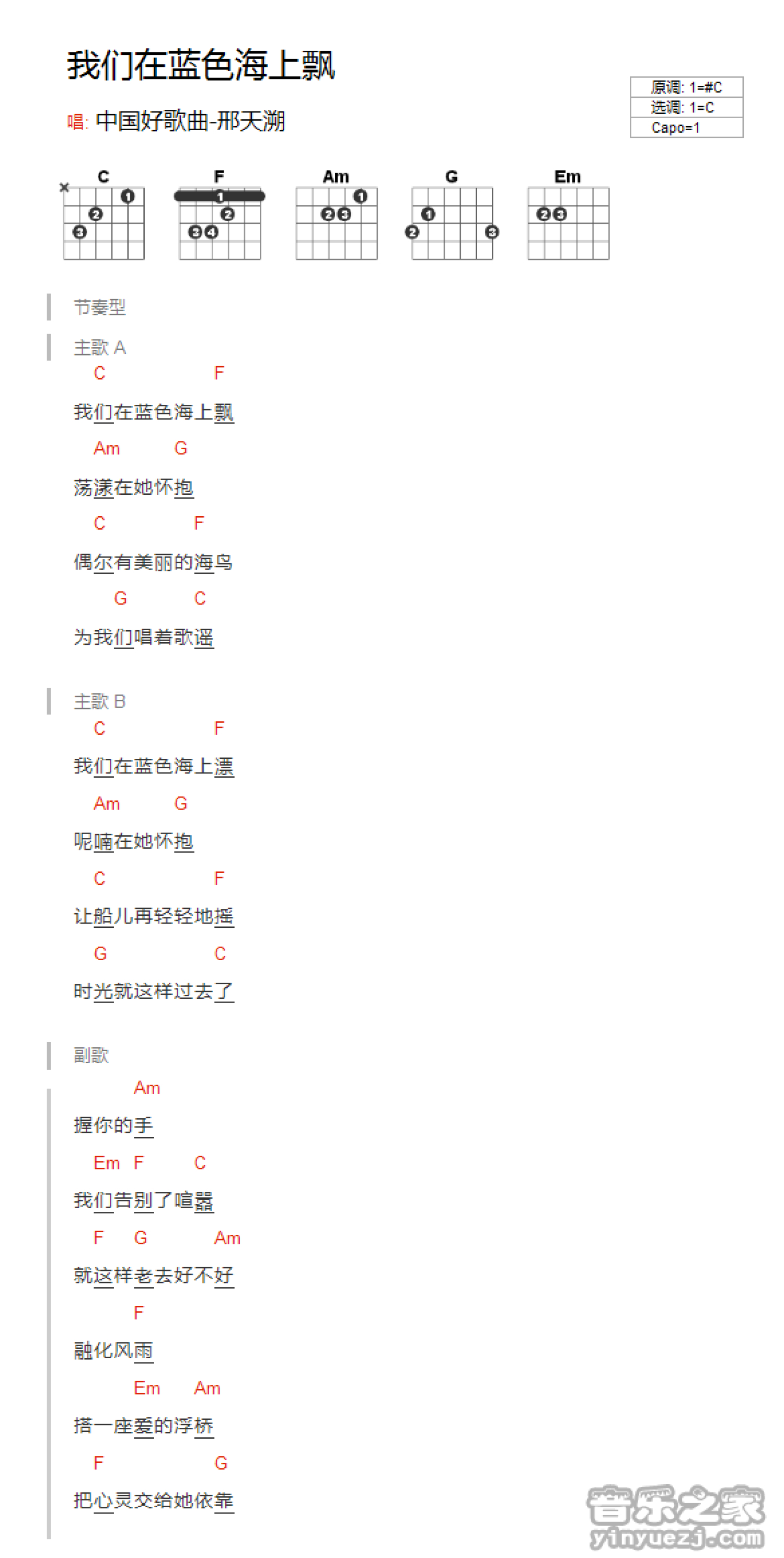 我们在蓝色海上飘

唱: 中国好歌曲-邢天溯

原调: 1=#C
选调: 1=C
Capo=1

C F Am G Em

节奏型

主歌 A

C F
我们在蓝色海上飘

Am G
荡漾在她怀抱

C F
偶尔有美丽的海鸟

G C
为我们唱着歌谣

主歌 B

C F
我们在蓝色海上漂

Am G
呢喃在她怀抱

C F
让船儿再轻轻地摇

G C
时光就这样过去了

副歌

Am
握你的手

Em F C
我们告别了喧嚣

F G Am
就这样老去好不好

F
融化风雨

Em Am
搭一座爱的浮桥

F G
把心灵交给她依靠

音乐之家
yinyuezj.com